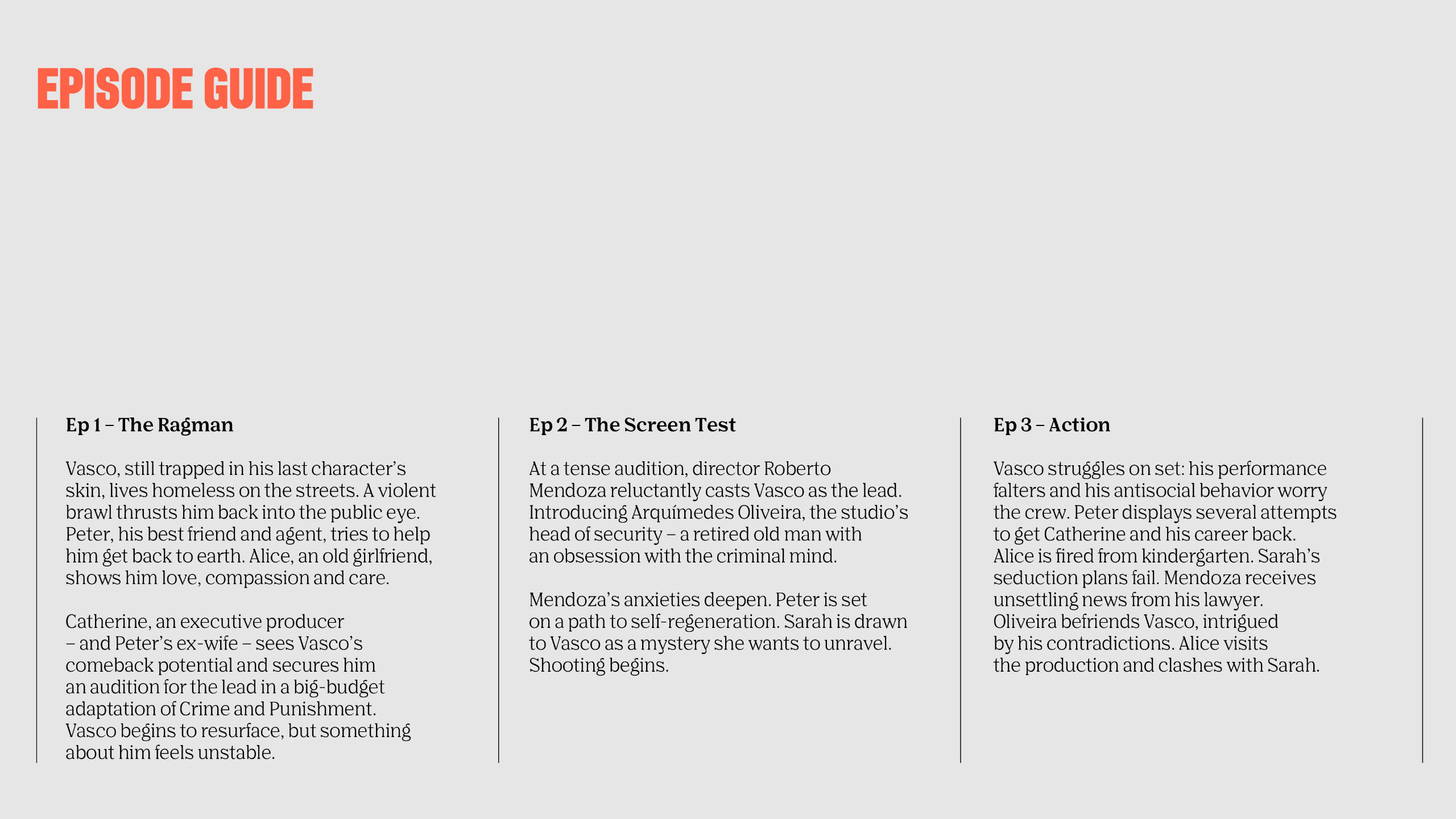 EPISODE GUIDE

Ep 1 – The Ragman

Vasco, still trapped in his last character's skin, lives homeless on the streets. A violent brawl thrusts him back into the public eye. Peter, his best friend and agent, tries to help him get back to earth. Alice, an old girlfriend, shows him love, compassion and care.

Catherine, an executive producer – and Peter's ex-wife – sees Vasco's comeback potential and secures him an audition for the lead in a big-budget adaptation of Crime and Punishment. Vasco begins to resurface, but something about him feels unstable.

Ep 2 – The Screen Test

At a tense audition, director Roberto Mendoza reluctantly casts Vasco as the lead. Introducing Arquímedes Oliveira, the studio's head of security – a retired old man with an obsession with the criminal mind.

Mendoza's anxieties deepen. Peter is set on a path to self-regeneration. Sarah is drawn to Vasco as a mystery she wants to unravel. Shooting begins.

Ep 3 – Action

Vasco struggles on set: his performance falters and his antisocial behavior worry the crew. Peter displays several attempts to get Catherine and his career back. Alice is fired from kindergarten. Sarah's seduction plans fail. Mendoza receives unsettling news from his lawyer. Oliveira befriends Vasco, intrigued by his contradictions. Alice visits the production and clashes with Sarah.